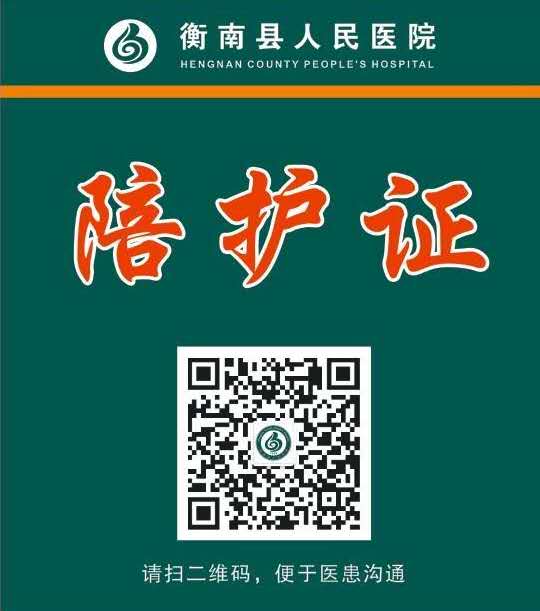 衡南县人民医院
HENGNAN COUNTY PEOPLE'S HOSPITAL

陪护证

请扫二维码，便于医患沟通